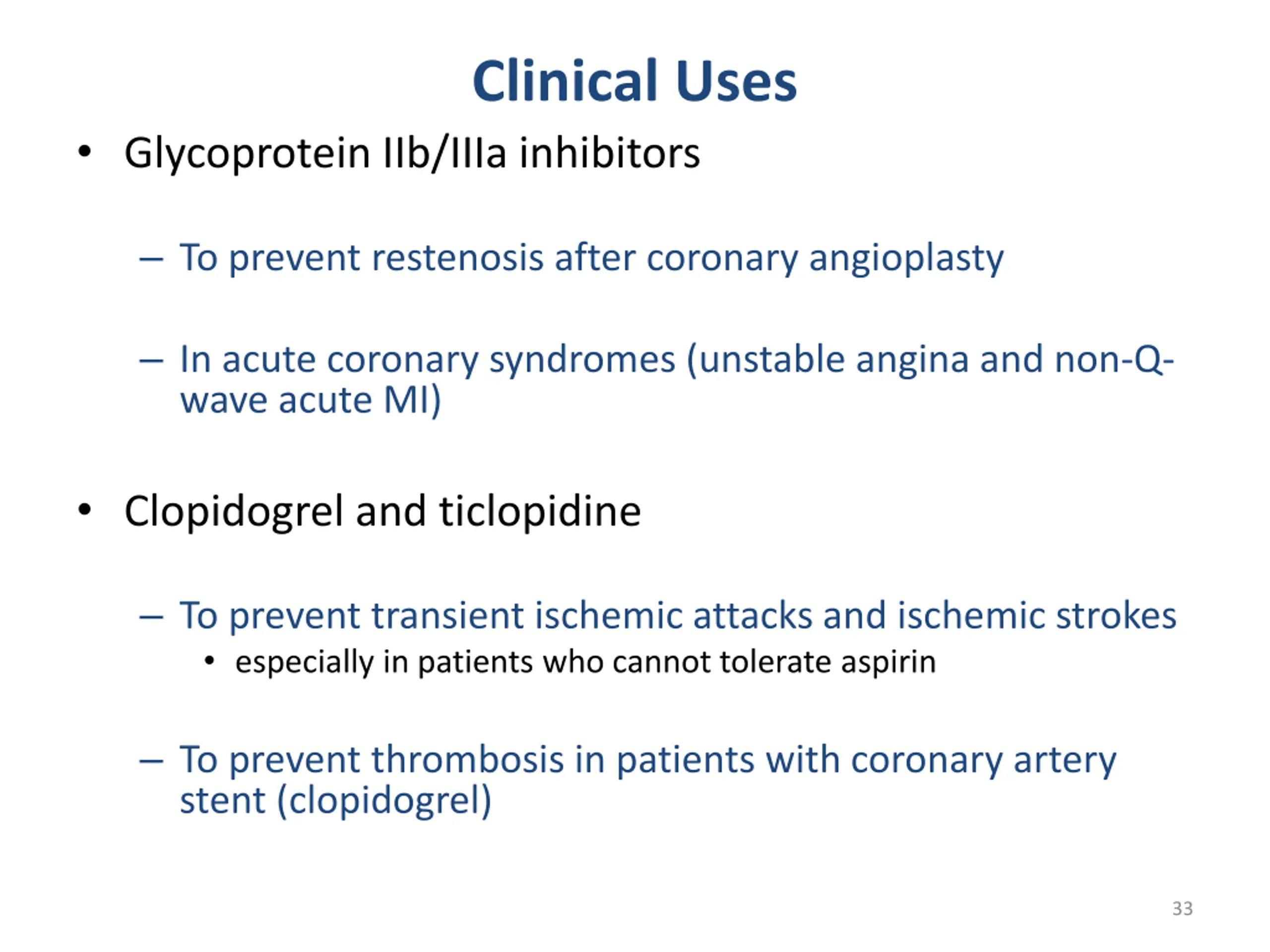 Clinical Uses

• Glycoprotein IIb/IIIa inhibitors

– To prevent restenosis after coronary angioplasty

– In acute coronary syndromes (unstable angina and non-Q-wave acute MI)

• Clopidogrel and ticlopidine

– To prevent transient ischemic attacks and ischemic strokes
• especially in patients who cannot tolerate aspirin

– To prevent thrombosis in patients with coronary artery stent (clopidogrel)

33